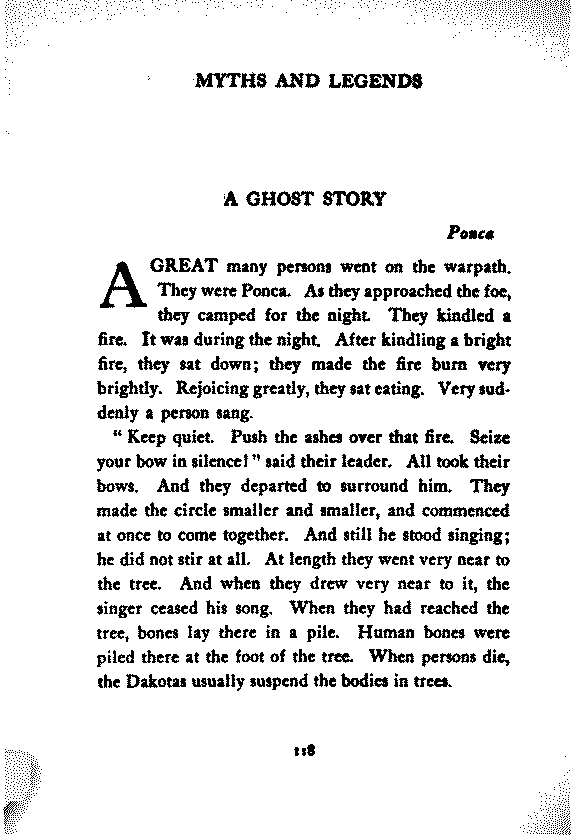 MYTHS AND LEGENDS

A GHOST STORY

Ponca

A GREAT many persons went on the warpath. They were Ponca. As they approached the foe, they camped for the night. They kindled a fire. It was during the night. After kindling a bright fire, they sat down; they made the fire burn very brightly. Rejoicing greatly, they sat eating. Very suddenly a person sang.

"Keep quiet. Push the ashes over that fire. Seize your bow in silence!" said their leader. All took their bows. And they departed to surround him. They made the circle smaller and smaller, and commenced at once to come together. And still he stood singing; he did not stir at all. At length they went very near to the tree. And when they drew very near to it, the singer ceased his song. When they had reached the tree, bones lay there in a pile. Human bones were piled there at the foot of the tree. When persons die, the Dakotas usually suspend the bodies in trees.

118